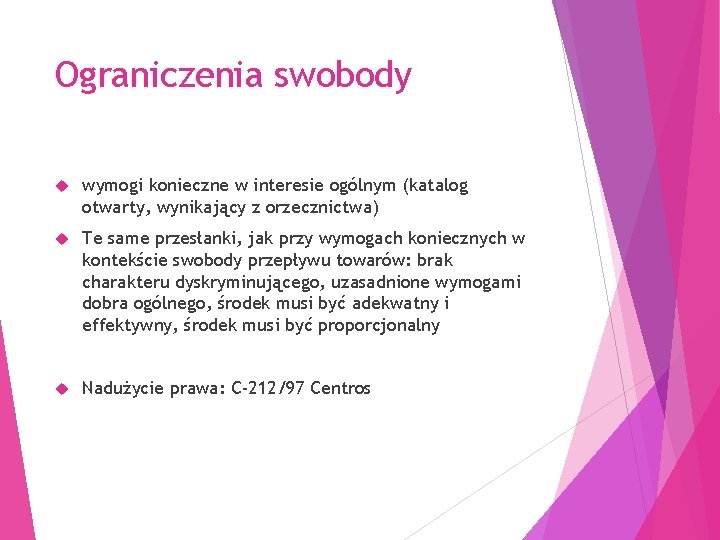 Ograniczenia swobody

wymogi konieczne w interesie ogólnym (katalog otwarty, wynikający z orzecznictwa)

Te same przesłanki, jak przy wymogach koniecznych w kontekście swobody przepływu towarów: brak charakteru dyskryminującego, uzasadnione wymogami dobra ogólnego, środek musi być adekwatny i effektywny, środek musi być proporcjonalny

Nadużycie prawa: C-212/97 Centros